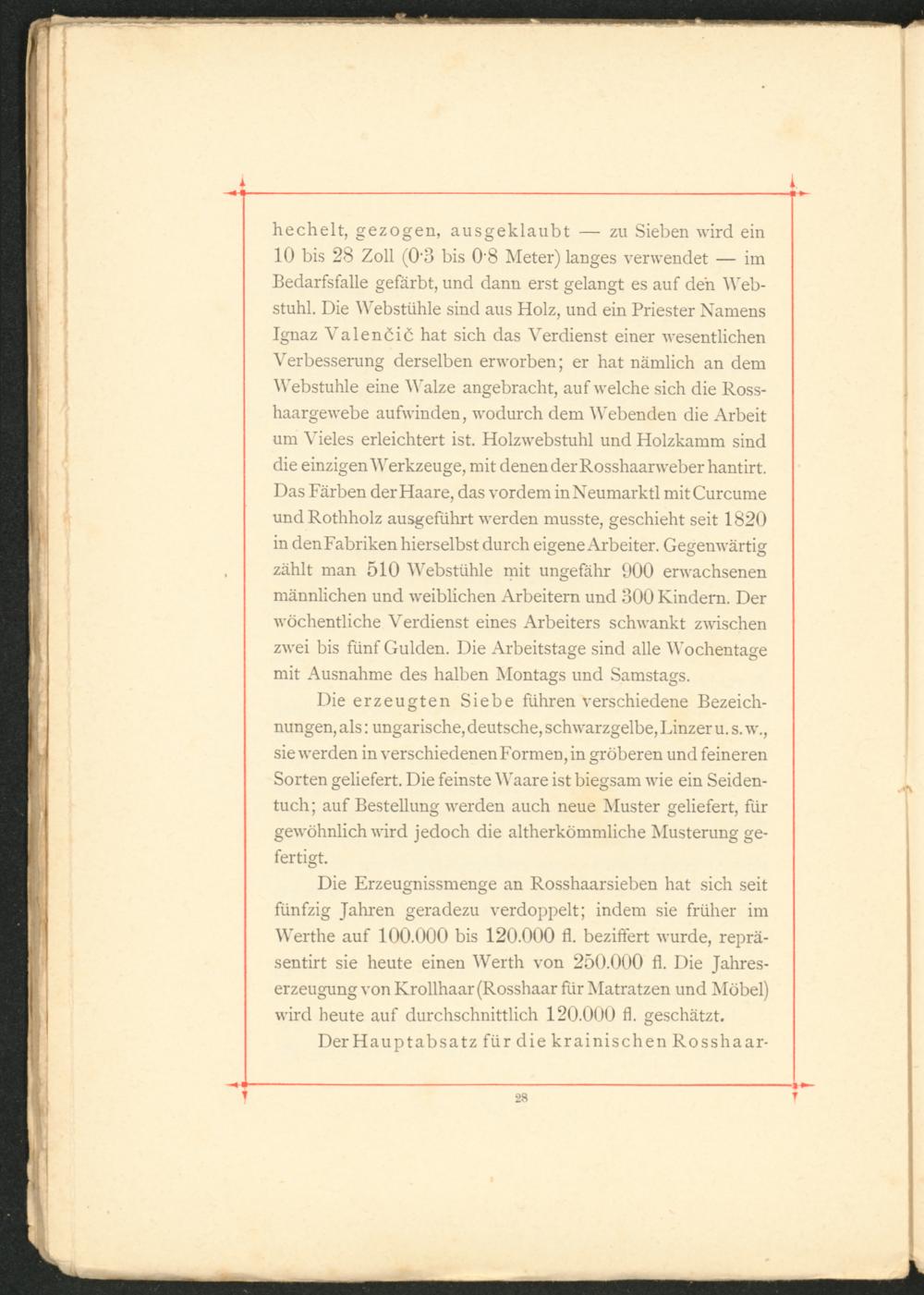 hechelt, gezogen, ausgeklaubt — zu Sieben wird ein 10 bis 28 Zoll (0·3 bis 0·8 Meter) langes verwendet — im Bedarfsfalle gefärbt, und dann erst gelangt es auf den Webstuhl. Die Webstühle sind aus Holz, und ein Priester Namens Ignaz Valenčič hat sich das Verdienst einer wesentlichen Verbesserung derselben erworben; er hat nämlich an dem Webstuhle eine Walze angebracht, auf welche sich die Rosshaargewebe aufwinden, wodurch dem Webenden die Arbeit um Vieles erleichtert ist. Holzwebstuhl und Holzkamm sind die einzigen Werkzeuge, mit denen der Rosshaarweber hantirt. Das Färben der Haare, das vordem in Neumarktl mit Curcume und Rothholz ausgeführt werden musste, geschieht seit 1820 in den Fabriken hierselbst durch eigene Arbeiter. Gegenwärtig zählt man 510 Webstühle mit ungefähr 900 erwachsenen männlichen und weiblichen Arbeitern und 300 Kindern. Der wöchentliche Verdienst eines Arbeiters schwankt zwischen zwei bis fünf Gulden. Die Arbeitstage sind alle Wochentage mit Ausnahme des halben Montags und Samstags.

Die erzeugten Siebe führen verschiedene Bezeichnungen, als: ungarische, deutsche, schwarzgelbe, Linzer u. s. w., sie werden in verschiedenen Formen, in gröberen und feineren Sorten geliefert. Die feinste Waare ist biegsam wie ein Seidentuch; auf Bestellung werden auch neue Muster geliefert, für gewöhnlich wird jedoch die altherkömmliche Musterung gefertigt.

Die Erzeugnissmenge an Rosshaarsieben hat sich seit fünfzig Jahren geradezu verdoppelt; indem sie früher im Werthe auf 100.000 bis 120.000 fl. beziffert wurde, repräsentirt sie heute einen Werth von 250.000 fl. Die Jahreserzeugung von Krollhaar (Rosshaar für Matratzen und Möbel) wird heute auf durchschnittlich 120.000 fl. geschätzt.

Der Hauptabsatz für die krainischen Rosshaar-

28